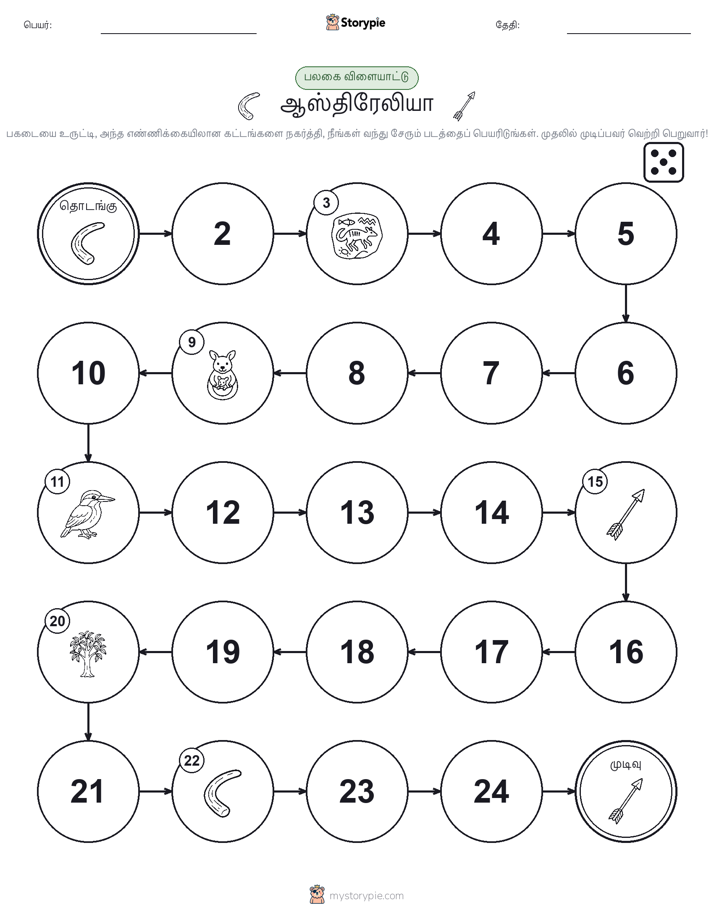 பெயர்: Storypie தேதி:

பலகை விளையாட்டு

ஆஸ்திரேலியா

பகடையை உருட்டி, அந்த எண்ணிக்கையிலான கட்டங்களை நகர்த்தி, நீங்கள் வந்து சேரும் படத்தைப் பெயரிடுங்கள். முதலில் முடிப்பவர் வெற்றி பெறுவார்!

தொடங்கு

2

3

4

5

6

7

8

9

10

11

12

13

14

15

16

17

18

19

20

21

22

23

24

முடிவு

mystorypie.com